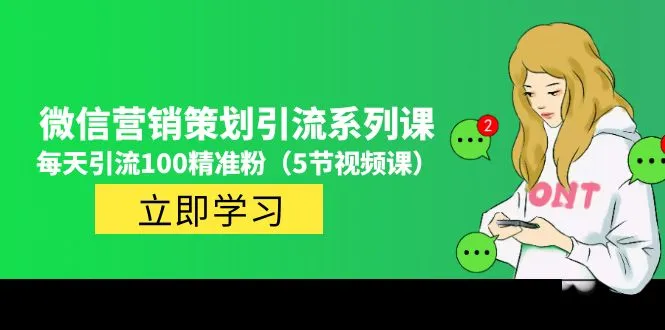 微信营销策划引流系列课
每天引流100精准粉（5节视频课）
立即学习
2
ONT